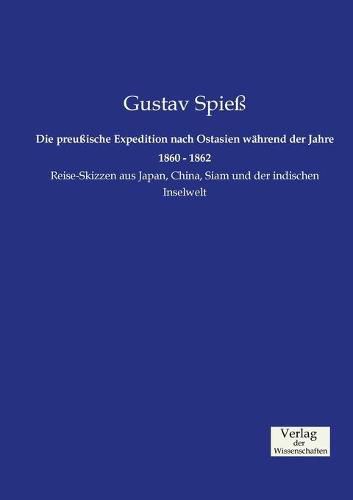 Gustav Spieß

Die preußische Expedition nach Ostasien während der Jahre 1860 - 1862

Reise-Skizzen aus Japan, China, Siam und der indischen Inselwelt

Verlag der Wissenschaften